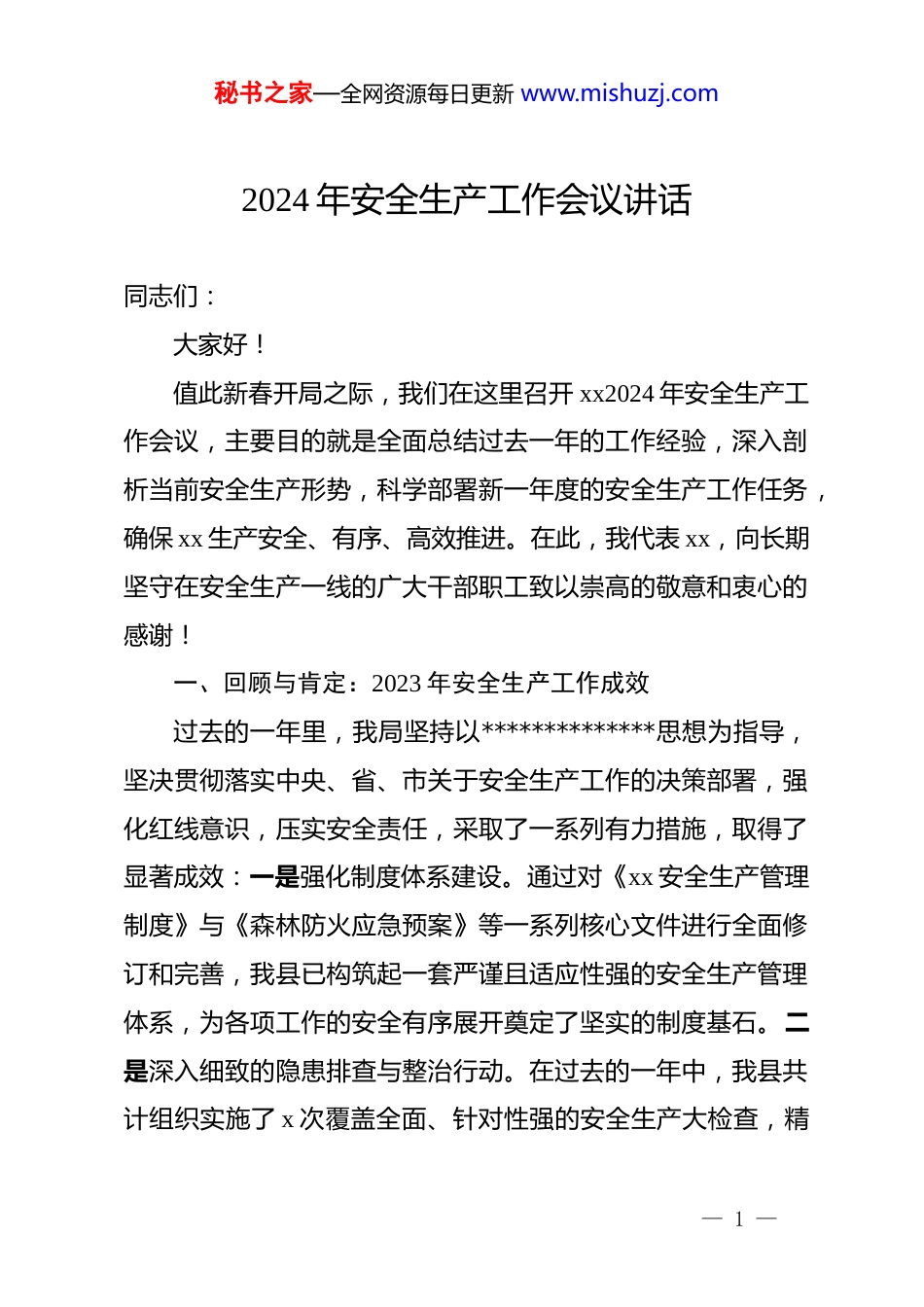 秘书之家—全网资源每日更新 www.mishuzj.com

2024 年安全生产工作会议讲话

同志们：

大家好！

值此新春开局之际，我们在这里召开 xx2024 年安全生产工作会议，主要目的就是全面总结过去一年的工作经验，深入剖析当前安全生产形势，科学部署新一年度的安全生产工作任务，确保 xx 生产安全、有序、高效推进。在此，我代表 xx，向长期坚守在安全生产一线的广大干部职工致以崇高的敬意和衷心的感谢！

一、回顾与肯定：2023 年安全生产工作成效

过去的一年里，我局坚持以**************思想为指导，坚决贯彻落实中央、省、市关于安全生产工作的决策部署，强化红线意识，压实安全责任，采取了一系列有力措施，取得了显著成效：一是强化制度体系建设。通过对《xx 安全生产管理制度》与《森林防火应急预案》等一系列核心文件进行全面修订和完善，我县已构筑起一套严谨且适应性强的安全生产管理体系，为各项工作的安全有序展开奠定了坚实的制度基石。二是深入细致的隐患排查与整治行动。在过去的一年中，我县共计组织实施了 x 次覆盖全面、针对性强的安全生产大检查，精

— 1 —